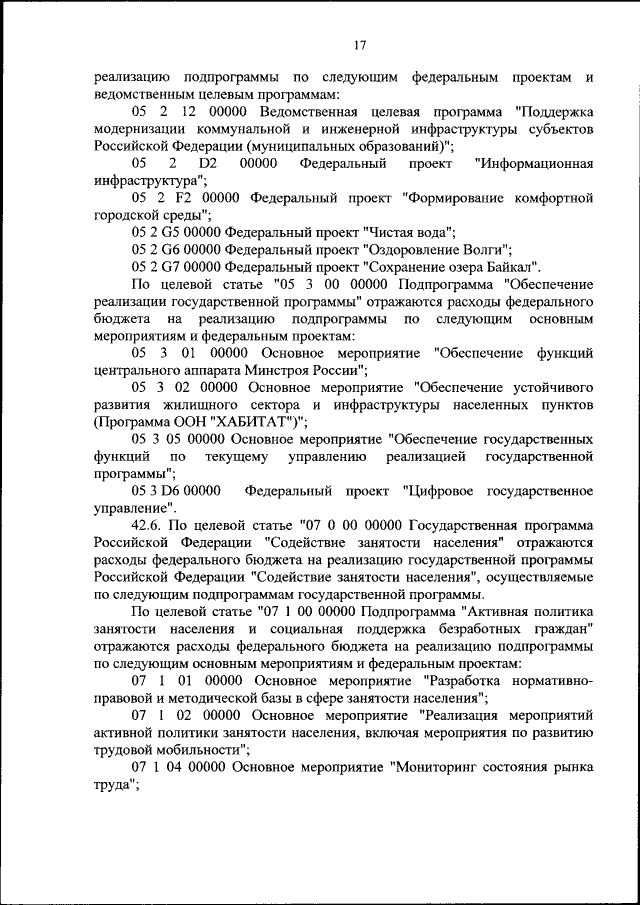 17

реализацию подпрограммы по следующим федеральным проектам и ведомственным целевым программам:

05 2 12 00000 Ведомственная целевая программа "Поддержка модернизации коммунальной и инженерной инфраструктуры субъектов Российской Федерации (муниципальных образований)";

05 2 D2 00000 Федеральный проект "Информационная инфраструктура";

05 2 F2 00000 Федеральный проект "Формирование комфортной городской среды";

05 2 G5 00000 Федеральный проект "Чистая вода";

05 2 G6 00000 Федеральный проект "Оздоровление Волги";

05 2 G7 00000 Федеральный проект "Сохранение озера Байкал".

По целевой статье "05 3 00 00000 Подпрограмма "Обеспечение реализации государственной программы" отражаются расходы федерального бюджета на реализацию подпрограммы по следующим основным мероприятиям и федеральным проектам:

05 3 01 00000 Основное мероприятие "Обеспечение функций центрального аппарата Минстроя России";

05 3 02 00000 Основное мероприятие "Обеспечение устойчивого развития жилищного сектора и инфраструктуры населенных пунктов (Программа ООН "ХАБИТАТ")";

05 3 05 00000 Основное мероприятие "Обеспечение государственных функций по текущему управлению реализацией государственной программы";

05 3 D6 00000 Федеральный проект "Цифровое государственное управление".

42.6. По целевой статье "07 0 00 00000 Государственная программа Российской Федерации "Содействие занятости населения" отражаются расходы федерального бюджета на реализацию государственной программы Российской Федерации "Содействие занятости населения", осуществляемые по следующим подпрограммам государственной программы.

По целевой статье "07 1 00 00000 Подпрограмма "Активная политика занятости населения и социальная поддержка безработных граждан" отражаются расходы федерального бюджета на реализацию подпрограммы по следующим основным мероприятиям и федеральным проектам:

07 1 01 00000 Основное мероприятие "Разработка нормативно-правовой и методической базы в сфере занятости населения";

07 1 02 00000 Основное мероприятие "Реализация мероприятий активной политики занятости населения, включая мероприятия по развитию трудовой мобильности";

07 1 04 00000 Основное мероприятие "Мониторинг состояния рынка труда";